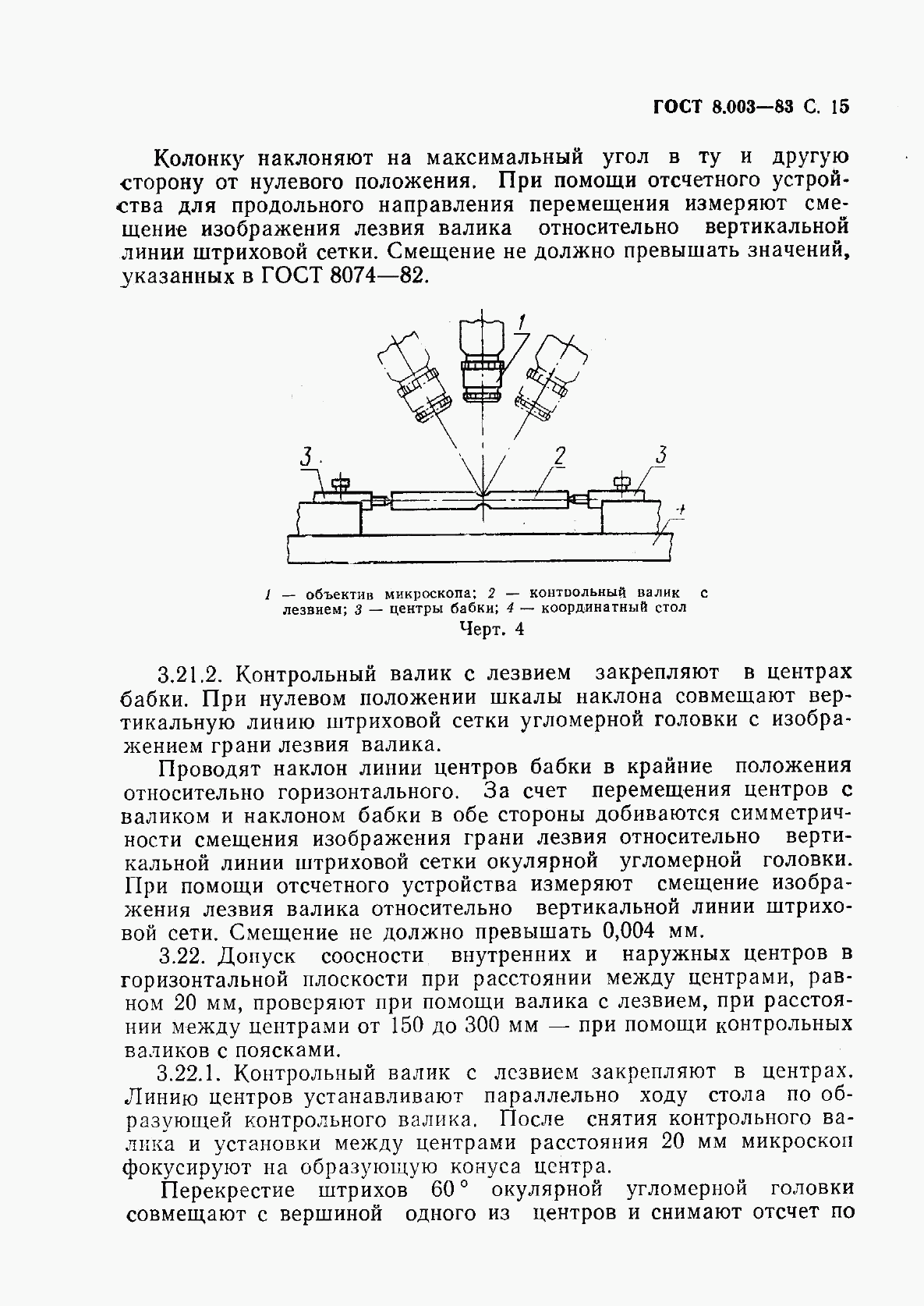 ГОСТ 8.003—83 С. 15

Колонку наклоняют на максимальный угол в ту и другую сторону от нулевого положения. При помощи отсчетного устройства для продольного направления перемещения измеряют смещение изображения лезвия валика относительно вертикальной линии штриховой сетки. Смещение не должно превышать значений, указанных в ГОСТ 8074—82.

1

3

2

3

4

1 — объектив микроскопа; 2 — контрольный валик с лезвием; 3 — центры бабки; 4 — координатный стол

Черт. 4

3.21.2. Контрольный валик с лезвием закрепляют в центрах бабки. При нулевом положении шкалы наклона совмещают вертикальную линию штриховой сетки угломерной головки с изображением грани лезвия валика.

Проводят наклон линии центров бабки в крайние положения относительно горизонтального. За счет перемещения центров с валиком и наклоном бабки в обе стороны добиваются симметричности смещения изображения грани лезвия относительно вертикальной линии штриховой сетки окулярной угломерной головки. При помощи отсчетного устройства измеряют смещение изображения лезвия валика относительно вертикальной линии штриховой сети. Смещение не должно превышать 0,004 мм.

3.22. Допуск соосности внутренних и наружных центров в горизонтальной плоскости при расстоянии между центрами, равном 20 мм, проверяют при помощи валика с лезвием, при расстоянии между центрами от 150 до 300 мм — при помощи контрольных валиков с поясками.

3.22.1. Контрольный валик с лезвием закрепляют в центрах. Линию центров устанавливают параллельно ходу стола по образующей контрольного валика. После снятия контрольного валика и установки между центрами расстояния 20 мм микроскоп фокусируют на образующую конуса центра.

Перекрестие штрихов 60° окулярной угломерной головки совмещают с вершиной одного из центров и снимают отсчет по